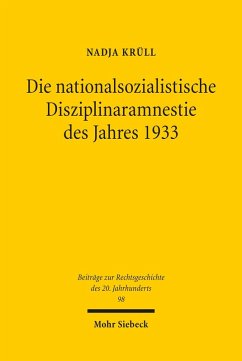 NADJA KRÜLL

Die nationalsozialistische Disziplinaramnestie des Jahres 1933

Beiträge zur Rechtsgeschichte des 20. Jahrhunderts
98

Mohr Siebeck